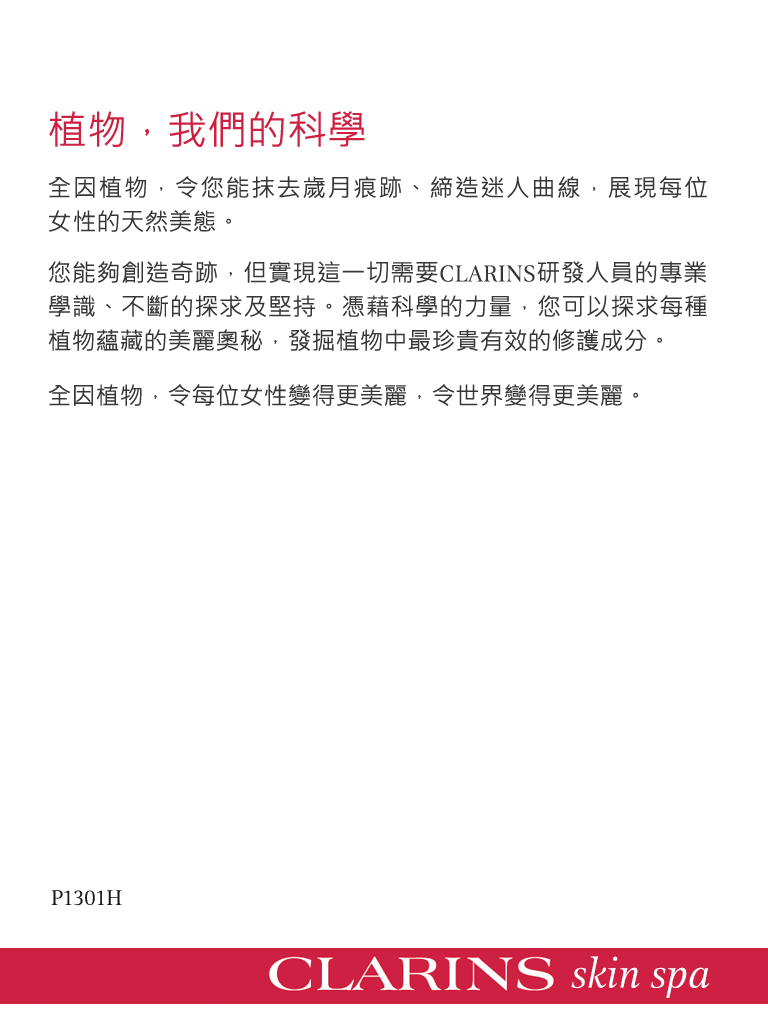 植物，我們的科學

全因植物，令您能抹去歲月痕跡、締造迷人曲線，展現每位女性的天然美態。

您能夠創造奇跡，但實現這一切需要CLARINS研發人員的專業學識、不斷的探求及堅持。憑藉科學的力量，您可以探求每種植物蘊藏的美麗奧秘，發掘植物中最珍貴有效的修護成分。

全因植物，令每位女性變得更美麗，令世界變得更美麗。

P1301H

CLARINS skin spa